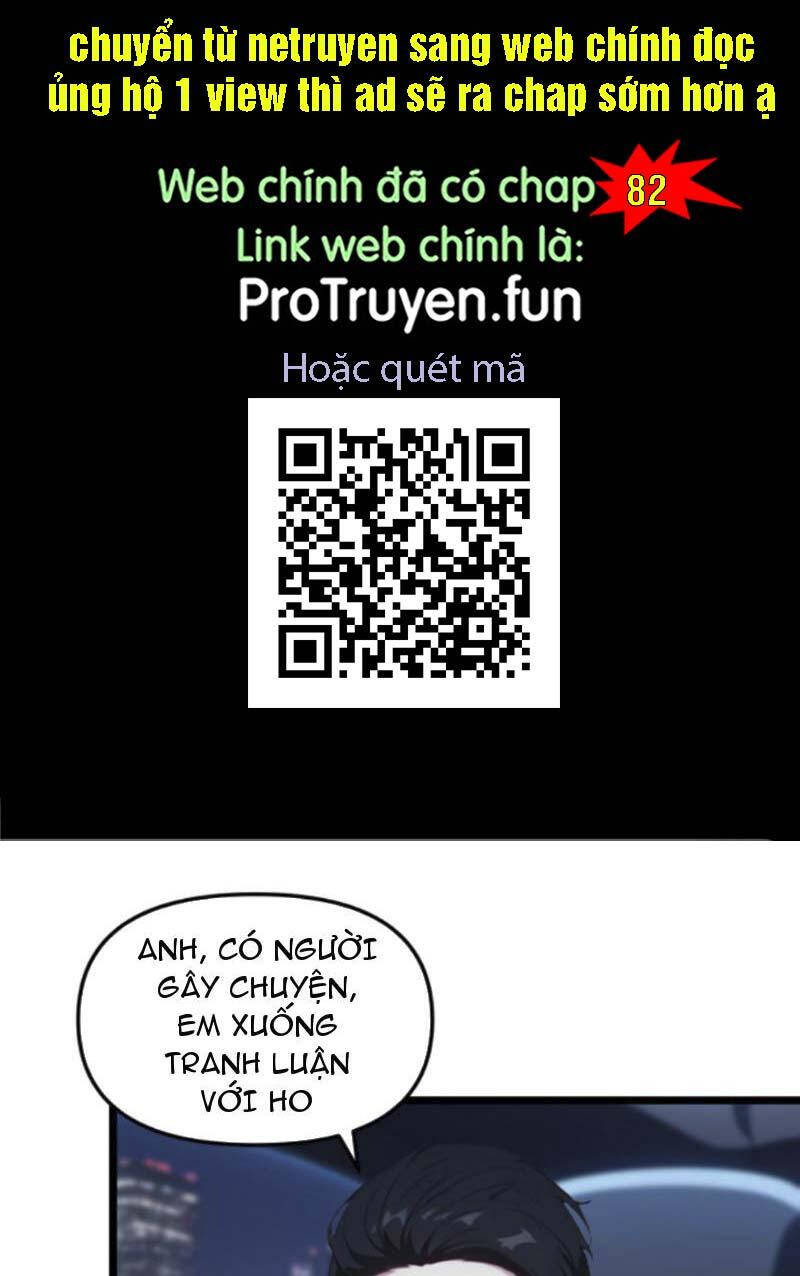 chuyển từ netruyen sang web chính đọc ủng hộ 1 view thì ad sẽ ra chap sớm hơn ạ

Web chính đã có chap 82
Link web chính là:
ProTruyen.fun
Hoặc quét mã

ANH, CÓ NGƯỜI GÂY CHUYỆN, EM XUỐNG TRANH LUẬN VỚI HO